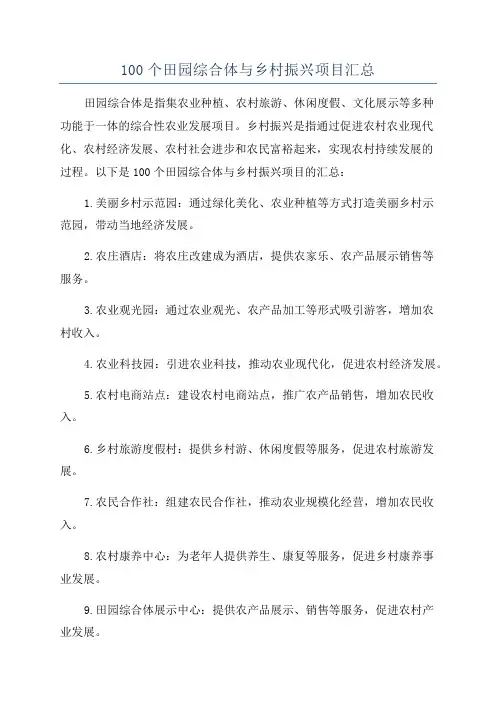 100 个田园综合体与乡村振兴项目汇总

田园综合体是指集农业种植、农村旅游、休闲度假、文化展示等多种功能于一体的综合性农业发展项目。乡村振兴是指通过促进农村农业现代化、农村经济发展、农村社会进步和农民富裕起来，实现农村持续发展的过程。以下是 100 个田园综合体与乡村振兴项目的汇总：

1.美丽乡村示范园：通过绿化美化、农业种植等方式打造美丽乡村示范园，带动当地经济发展。

2.农庄酒店：将农庄改建成为酒店，提供农家乐、农产品展示销售等服务。

3.农业观光园：通过农业观光、农产品加工等形式吸引游客，增加农村收入。

4.农业科技园：引进农业科技，推动农业现代化，促进农村经济发展。

5.农村电商站点：建设农村电商站点，推广农产品销售，增加农民收入。

6.乡村旅游度假村：提供乡村游、休闲度假等服务，促进农村旅游发展。

7.农民合作社：组建农民合作社，推动农业规模化经营，增加农民收入。

8.农村康养中心：为老年人提供养生、康复等服务，促进乡村康养事业发展。

9.田园综合体展示中心：提供农产品展示、销售等服务，促进农村产业发展。